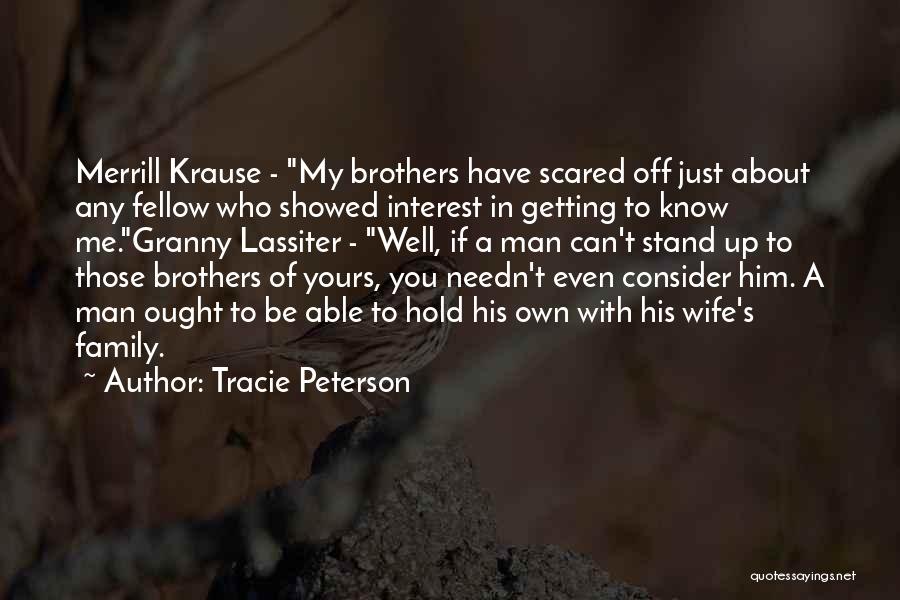 Merrill Krause - "My brothers have scared off just about any fellow who showed interest in getting to know me."Granny Lassiter - "Well, if a man can't stand up to those brothers of yours, you needn't even consider him. A man ought to be able to hold his own with his wife's family.

~ Author: Tracie Peterson

quotessayings.net